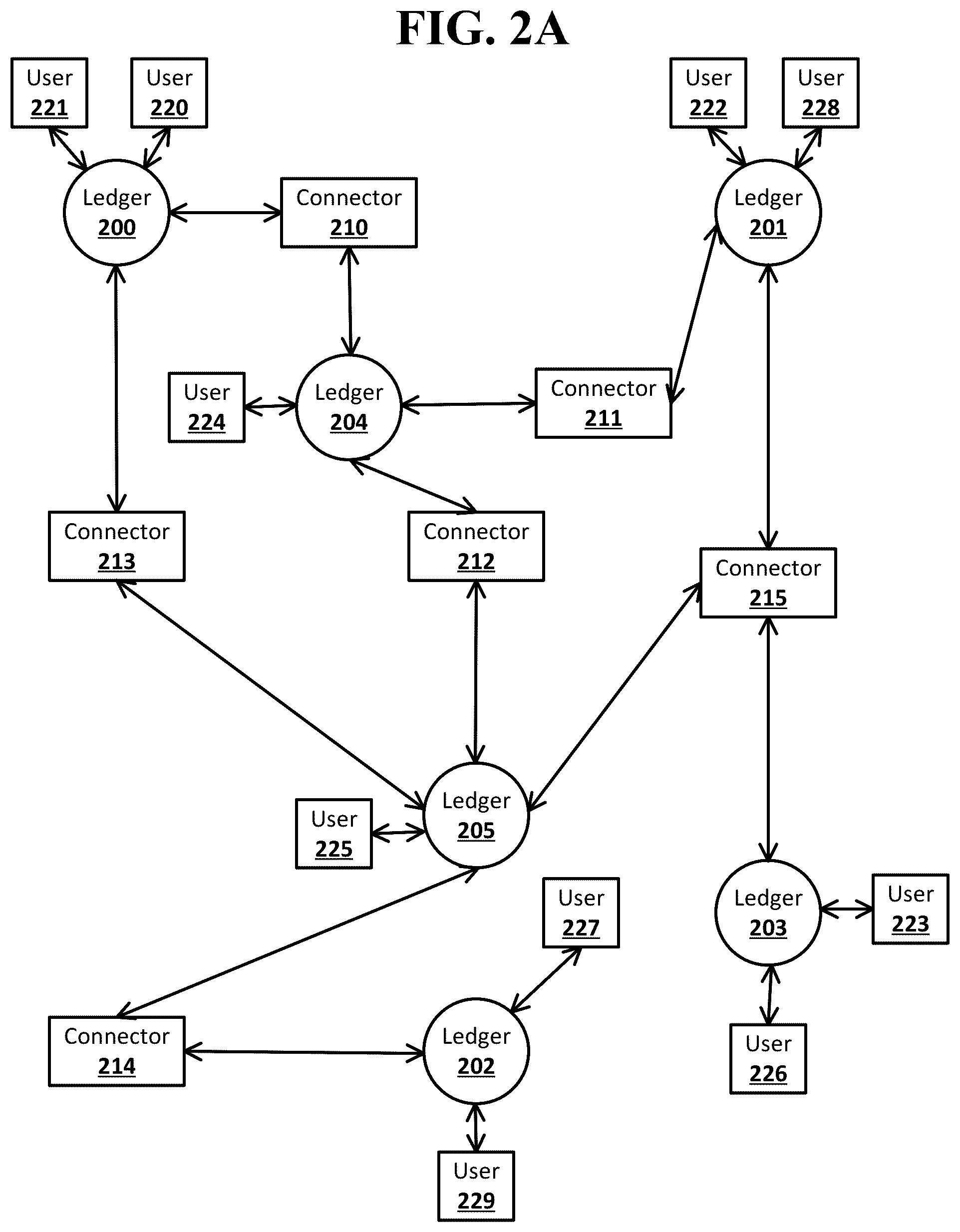 FIG. 2A

User
221

User
220

User
222

User
228

Ledger
200

Connector
210

Ledger
201

User
224

Ledger
204

Connector
211

Connector
213

Connector
212

Connector
215

User
225

Ledger
205

User
227

Ledger
203

User
223

Connector
214

Ledger
202

User
226

User
229